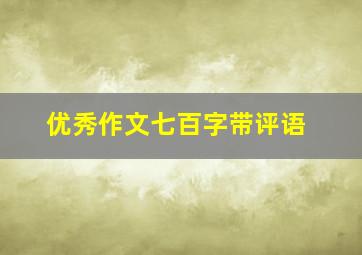 优秀作文七百字带评语